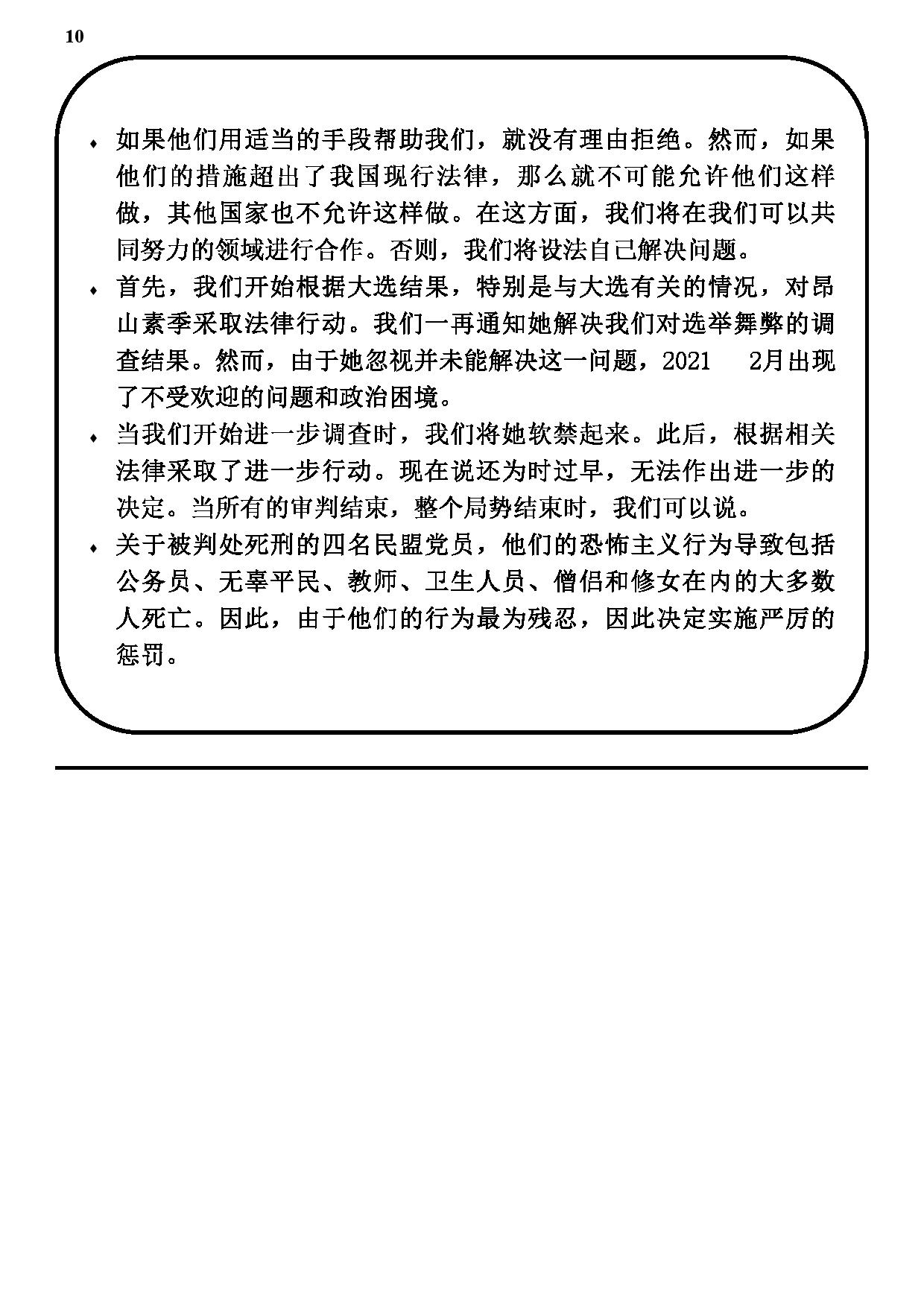 10

♦ 如果他们用适当的手段帮助我们，就没有理由拒绝。然而，如果他们的措施超出了我国现行法律，那么就不可能允许他们这样做，其他国家也不允许这样做。在这方面，我们将在我们可以共同努力的领域进行合作。否则，我们将设法自己解决问题。

♦ 首先，我们开始根据大选结果，特别是与大选有关的情况，对昂山素季采取法律行动。我们一再通知她解决我们对选举舞弊的调查结果。然而，由于她忽视并未能解决这一问题，2021 2月出现了不受欢迎的问题和政治困境。

♦ 当我们开始进一步调查时，我们将她软禁起来。此后，根据相关法律采取了进一步行动。现在说还为时过早，无法作出进一步的决定。当所有的审判结束，整个局势结束时，我们可以说。

♦ 关于被判处死刑的四名民盟党员，他们的恐怖主义行为导致包括公务员、无辜平民、教师、卫生人员、僧侣和修女在内的大多数人死亡。因此，由于他们的行为最为残忍，因此决定实施严厉的惩罚。